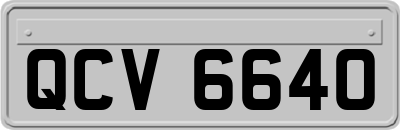 QCV 6640